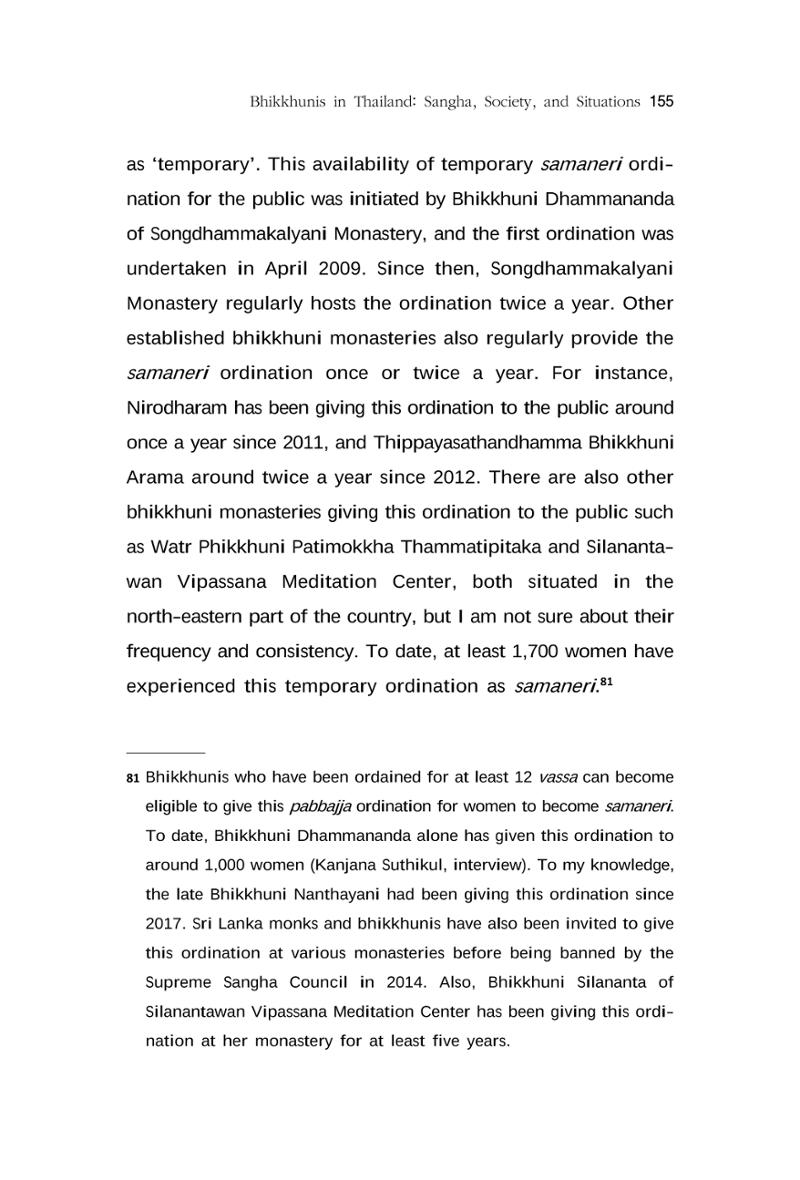 Bhikkhunis in Thailand: Sangha, Society, and Situations 155

as 'temporary'. This availability of temporary samaneri ordination for the public was initiated by Bhikkhuni Dhammananda of Songdhammakalyani Monastery, and the first ordination was undertaken in April 2009. Since then, Songdhammakalyani Monastery regularly hosts the ordination twice a year. Other established bhikkhuni monasteries also regularly provide the samaneri ordination once or twice a year. For instance, Nirodharam has been giving this ordination to the public around once a year since 2011, and Thippayasathandhamma Bhikkhuni Arama around twice a year since 2012. There are also other bhikkhuni monasteries giving this ordination to the public such as Watr Phikkhuni Patimokkha Thammatipitaka and Silanantawan Vipassana Meditation Center, both situated in the north-eastern part of the country, but I am not sure about their frequency and consistency. To date, at least 1,700 women have experienced this temporary ordination as samaneri.$^{81}$

81 Bhikkhunis who have been ordained for at least 12 vassa can become eligible to give this pabbajja ordination for women to become samaneri. To date, Bhikkhuni Dhammananda alone has given this ordination to around 1,000 women (Kanjana Suthikul, interview). To my knowledge, the late Bhikkhuni Nanthayani had been giving this ordination since 2017. Sri Lanka monks and bhikkhunis have also been invited to give this ordination at various monasteries before being banned by the Supreme Sangha Council in 2014. Also, Bhikkhuni Silananta of Silanantawan Vipassana Meditation Center has been giving this ordination at her monastery for at least five years.